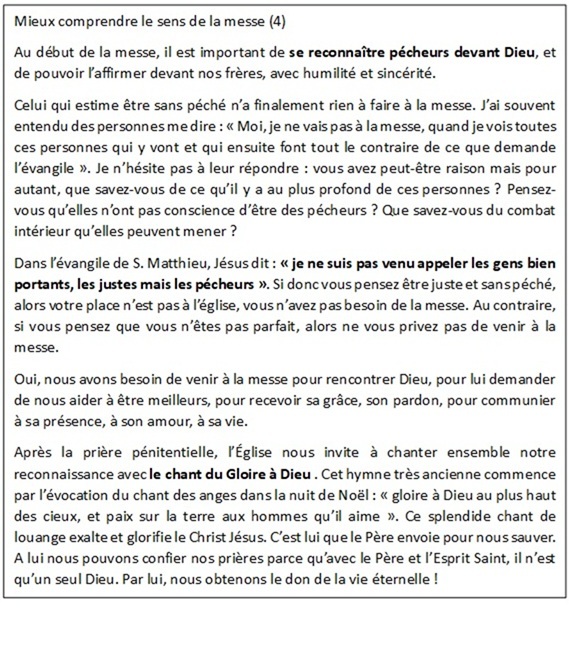 Mieux comprendre le sens de la messe (4)

Au début de la messe, il est important de se reconnaître pécheurs devant Dieu, et de pouvoir l'affirmer devant nos frères, avec humilité et sincérité.

Celui qui estime être sans péché n'a finalement rien à faire à la messe. J'ai souvent entendu des personnes me dire : « Moi, je ne vais pas à la messe, quand je vois toutes ces personnes qui y vont et qui ensuite font tout le contraire de ce que demande l'évangile ». Je n'hésite pas à leur répondre : vous avez peut-être raison mais pour autant, que savez-vous de ce qu'il y a au plus profond de ces personnes ? Pensez-vous qu'elles n'ont pas conscience d'être des pécheurs ? Que savez-vous du combat intérieur qu'elles peuvent mener ?

Dans l'évangile de S. Matthieu, Jésus dit : « je ne suis pas venu appeler les gens bien portants, les justes mais les pécheurs ». Si donc vous pensez être juste et sans péché, alors votre place n'est pas à l'église, vous n'avez pas besoin de la messe. Au contraire, si vous pensez que vous n'êtes pas parfait, alors ne vous privez pas de venir à la messe.

Oui, nous avons besoin de venir à la messe pour rencontrer Dieu, pour lui demander de nous aider à être meilleurs, pour recevoir sa grâce, son pardon, pour communier à sa présence, à son amour, à sa vie.

Après la prière pénitentielle, l'Église nous invite à chanter ensemble notre reconnaissance avec le chant du Gloire à Dieu . Cet hymne très ancienne commence par l'évocation du chant des anges dans la nuit de Noël : « gloire à Dieu au plus haut des cieux, et paix sur la terre aux hommes qu'il aime ». Ce splendide chant de louange exalte et glorifie le Christ Jésus. C'est lui que le Père envoie pour nous sauver. A lui nous pouvons confier nos prières parce qu'avec le Père et l'Esprit Saint, il n'est qu'un seul Dieu. Par lui, nous obtenons le don de la vie éternelle !